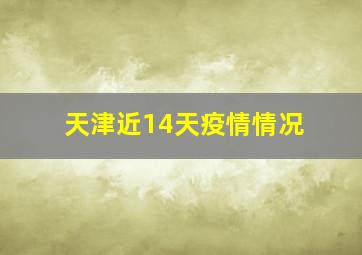 天津近14天疫情情况